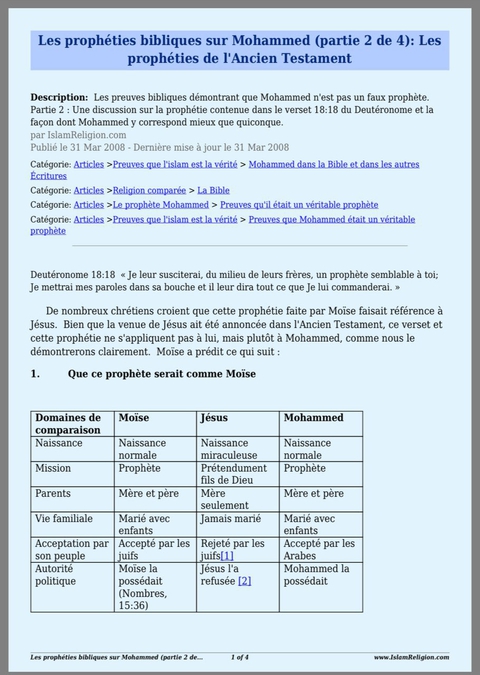 Les prophéties bibliques sur Mohammed (partie 2 de 4): Les prophéties de l'Ancien Testament

Description: Les preuves bibliques démontrant que Mohammed n'est pas un faux prophète. Partie 2 : Une discussion sur la prophétie contenue dans le verset 18:18 du Deutéronome et la façon dont Mohammed y correspond mieux que quiconque.
par IslamReligion.com
Publié le 31 Mar 2008 - Dernière mise à jour le 31 Mar 2008

Catégorie: Articles >Preuves que l'islam est la vérité > Mohammed dans la Bible et dans les autres Écritures
Catégorie: Articles >Religion comparée > La Bible
Catégorie: Articles >Le prophète Mohammed > Preuves qu'il était un véritable prophète
Catégorie: Articles >Preuves que l'islam est la vérité > Preuves que Mohammed était un véritable prophète

Deutéronome 18:18 « Je leur susciterai, du milieu de leurs frères, un prophète semblable à toi; Je mettrai mes paroles dans sa bouche et il leur dira tout ce que Je lui commanderai. »

De nombreux chrétiens croient que cette prophétie faite par Moïse faisait référence à Jésus. Bien que la venue de Jésus ait été annoncée dans l'Ancien Testament, ce verset et cette prophétie ne s'appliquent pas à lui, mais plutôt à Mohammed, comme nous le démontrerons clairement. Moïse a prédit ce qui suit :

1. Que ce prophète serait comme Moïse

| Domaines de comparaison | Moïse | Jésus | Mohammed |
|---|---|---|---|
| Naissance | Naissance normale | Naissance miraculeuse | Naissance normale |
| Mission | Prophète | Prétendument fils de Dieu | Prophète |
| Parents | Mère et père | Mère seulement | Mère et père |
| Vie familiale | Marié avec enfants | Jamais marié | Marié avec enfants |
| Acceptation par son peuple | Accepté par les juifs | Rejeté par les juifs[1] | Accepté par les Arabes |
| Autorité politique | Moïse la possédait (Nombres, 15:36) | Jésus l'a refusée [2] | Mohammed la possédait |

Les prophéties bibliques sur Mohammed (partie 2 de... 1 of 4 www.IslamReligion.com